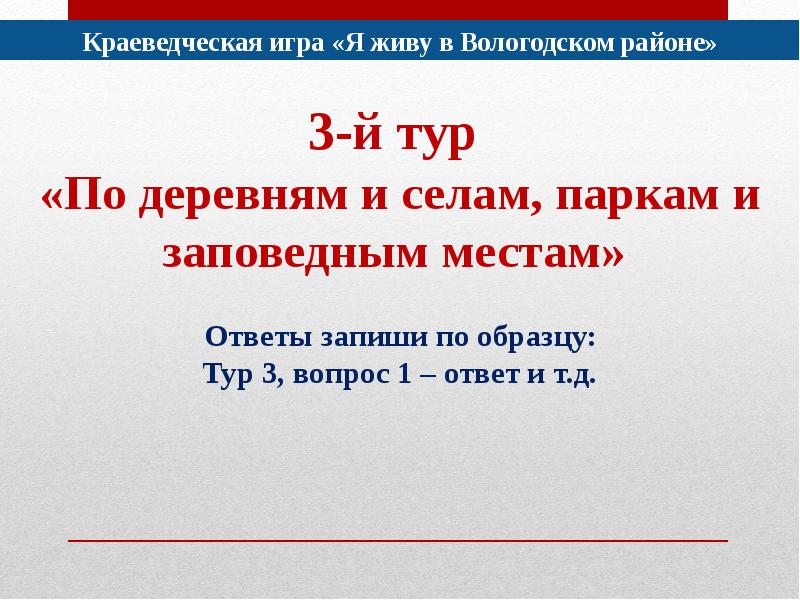 Краеведческая игра «Я живу в Вологодском районе»

3-й тур
«По деревням и селам, паркам и заповедным местам»

Ответы запиши по образцу:
Тур 3, вопрос 1 – ответ и т.д.